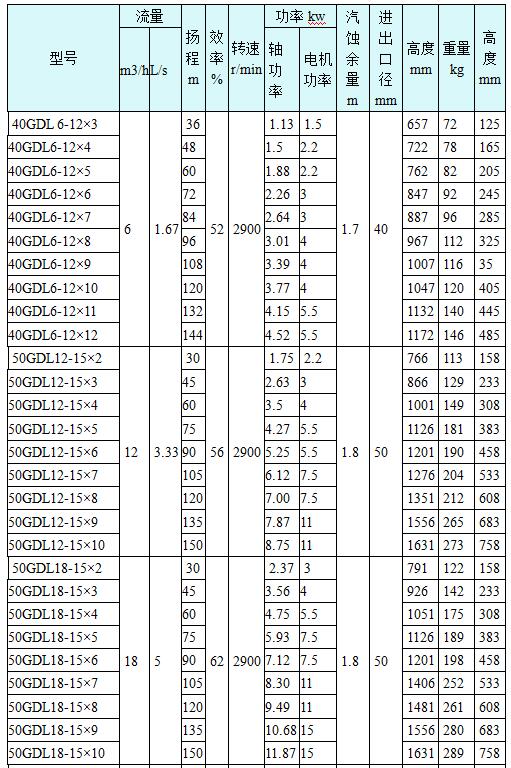 | 型号 | 流量 m3/h | 流量 L/s | 扬程 m | 效率 % | 转速 r/min | 功率 kw 轴功率 | 功率 kw 电机功率 | 汽蚀余量 m | 进出口径 mm | 高度 mm | 重量 kg | 高度 mm |
|---|---|---|---|---|---|---|---|---|---|---|---|---|
| 40GDL 6-12×3 | 6 | 1.67 | 36 | 52 | 2900 | 1.13 | 1.5 | 1.7 | 40 | 657 | 72 | 125 |
| 40GDL6-12×4 | | | 48 | | | 1.5 | 2.2 | | | 722 | 78 | 165 |
| 40GDL6-12×5 | | | 60 | | | 1.88 | 2.2 | | | 762 | 82 | 205 |
| 40GDL6-12×6 | | | 72 | | | 2.26 | 3 | | | 847 | 92 | 245 |
| 40GDL6-12×7 | | | 84 | | | 2.64 | 3 | | | 887 | 96 | 285 |
| 40GDL6-12×8 | | | 96 | | | 3.01 | 4 | | | 967 | 112 | 325 |
| 40GDL6-12×9 | | | 108 | | | 3.39 | 4 | | | 1007 | 116 | 35 |
| 40GDL6-12×10 | | | 120 | | | 3.77 | 4 | | | 1047 | 120 | 405 |
| 40GDL6-12×11 | | | 132 | | | 4.15 | 5.5 | | | 1132 | 140 | 445 |
| 40GDL6-12×12 | | | 144 | | | 4.52 | 5.5 | | | 1172 | 146 | 485 |
| 50GDL12-15×2 | 12 | 3.33 | 30 | 56 | 2900 | 1.75 | 2.2 | 1.8 | 50 | 766 | 113 | 158 |
| 50GDL12-15×3 | | | 45 | | | 2.63 | 3 | | | 866 | 129 | 233 |
| 50GDL12-15×4 | | | 60 | | | 3.5 | 4 | | | 1001 | 149 | 308 |
| 50GDL12-15×5 | | | 75 | | | 4.27 | 5.5 | | | 1126 | 181 | 383 |
| 50GDL12-15×6 | | | 90 | | | 5.25 | 5.5 | | | 1201 | 190 | 458 |
| 50GDL12-15×7 | | | 105 | | | 6.12 | 7.5 | | | 1276 | 204 | 533 |
| 50GDL12-15×8 | | | 120 | | | 7.00 | 7.5 | | | 1351 | 212 | 608 |
| 50GDL12-15×9 | | | 135 | | | 7.87 | 11 | | | 1556 | 265 | 683 |
| 50GDL12-15×10 | | | 150 | | | 8.75 | 11 | | | 1631 | 273 | 758 |
| 50GDL18-15×2 | 18 | 5 | 30 | 62 | 2900 | 2.37 | 3 | 1.8 | 50 | 791 | 122 | 158 |
| 50GDL18-15×3 | | | 45 | | | 3.56 | 4 | | | 926 | 142 | 233 |
| 50GDL18-15×4 | | | 60 | | | 4.75 | 5.5 | | | 1051 | 175 | 308 |
| 50GDL18-15×5 | | | 75 | | | 5.93 | 7.5 | | | 1126 | 189 | 383 |
| 50GDL18-15×6 | | | 90 | | | 7.12 | 7.5 | | | 1201 | 198 | 458 |
| 50GDL18-15×7 | | | 105 | | | 8.30 | 11 | | | 1406 | 252 | 533 |
| 50GDL18-15×8 | | | 120 | | | 9.49 | 11 | | | 1481 | 261 | 608 |
| 50GDL18-15×9 | | | 135 | | | 10.68 | 15 | | | 1556 | 280 | 683 |
| 50GDL18-15×10 | | | 150 | | | 11.87 | 15 | | | 1631 | 289 | 758 |